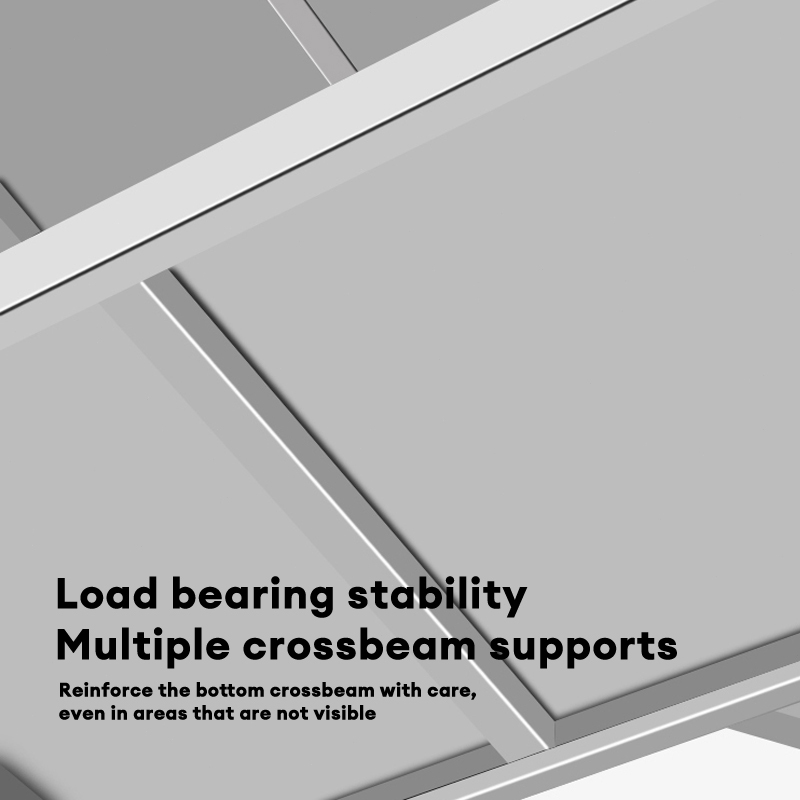 Load bearing stability
Multiple crossbeam supports

Reinforce the bottom crossbeam with care, even in areas that are not visible